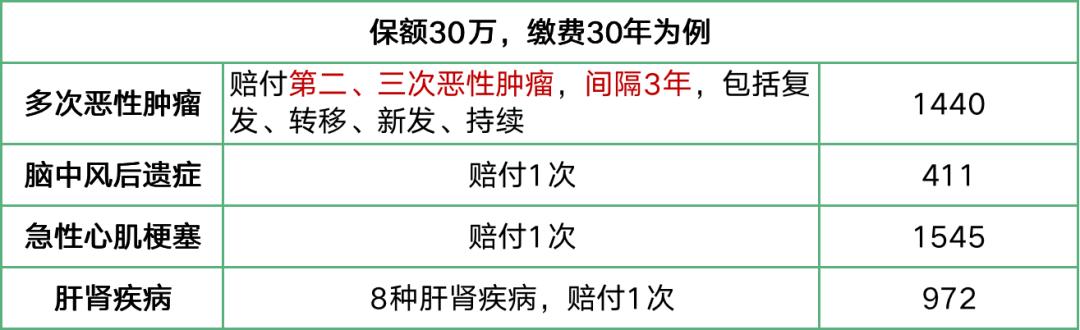 | 保额30万，缴费30年为例 | | |
|---|---|---|
| 多次恶性肿瘤 | 赔付第二、三次恶性肿瘤，间隔3年，包括复发、转移、新发、持续 | 1440 |
| 脑中风后遗症 | 赔付1次 | 411 |
| 急性心肌梗塞 | 赔付1次 | 1545 |
| 肝肾疾病 | 8种肝肾疾病，赔付1次 | 972 |